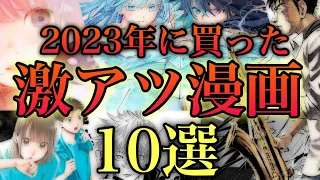 2023年に買った
激アツ漫画
10選